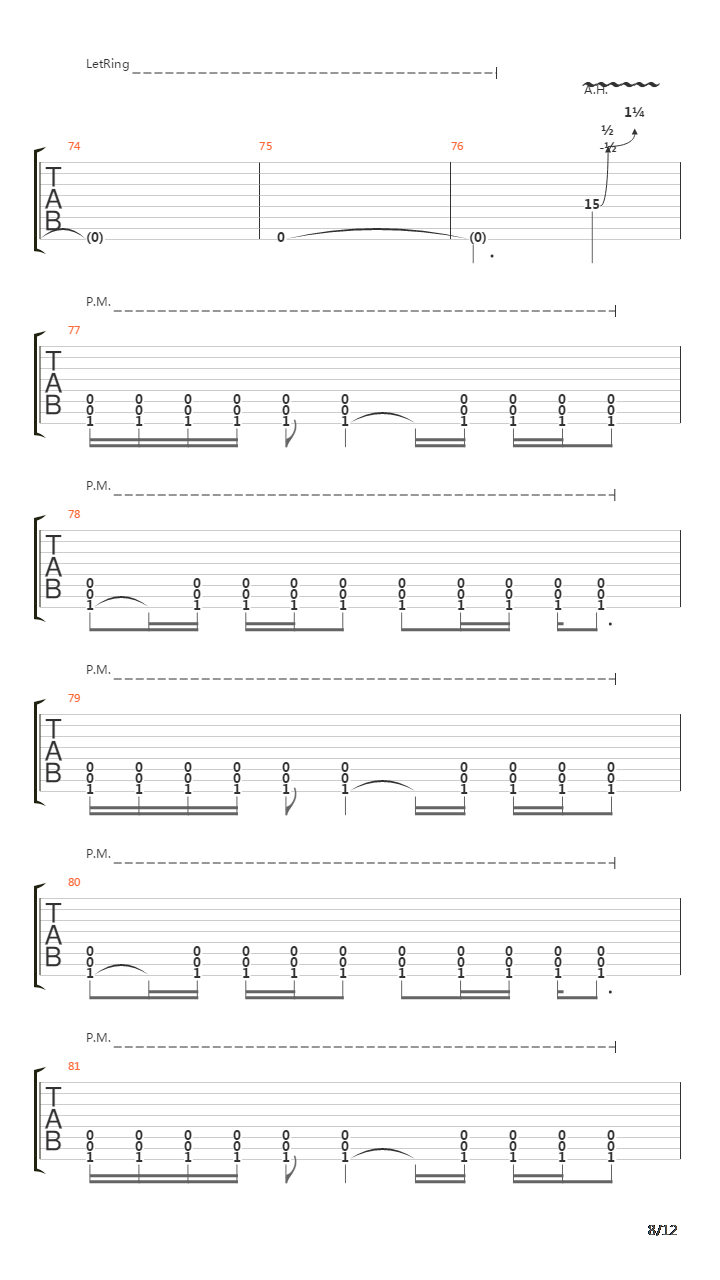 LetRing

A.H.

1¼
½
-½

74 75 76

T
A
B

(0) 0 (0) 15

P.M.

77

T
A
B

0 0 0 0 0 0 0 0 0 0
0 0 0 0 0 0 0 0 0 0
1 1 1 1 1 1 1 1 1 1

P.M.

78

T
A
B

0 0 0 0 0 0 0 0 0 0
0 0 0 0 0 0 0 0 0 0
1 1 1 1 1 1 1 1 1 1

P.M.

79

T
A
B

0 0 0 0 0 0 0 0 0 0
0 0 0 0 0 0 0 0 0 0
1 1 1 1 1 1 1 1 1 1

P.M.

80

T
A
B

0 0 0 0 0 0 0 0 0 0
0 0 0 0 0 0 0 0 0 0
1 1 1 1 1 1 1 1 1 1

P.M.

81

T
A
B

0 0 0 0 0 0 0 0 0 0
0 0 0 0 0 0 0 0 0 0
1 1 1 1 1 1 1 1 1 1

8/12